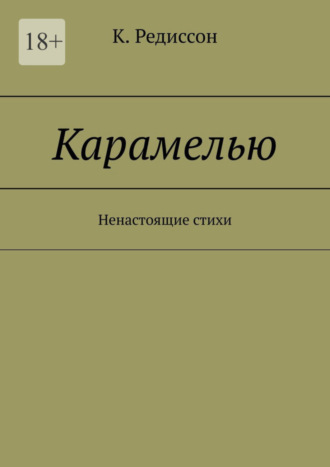 18+

К. Редиссон

Карамелью

Ненастоящие стихи